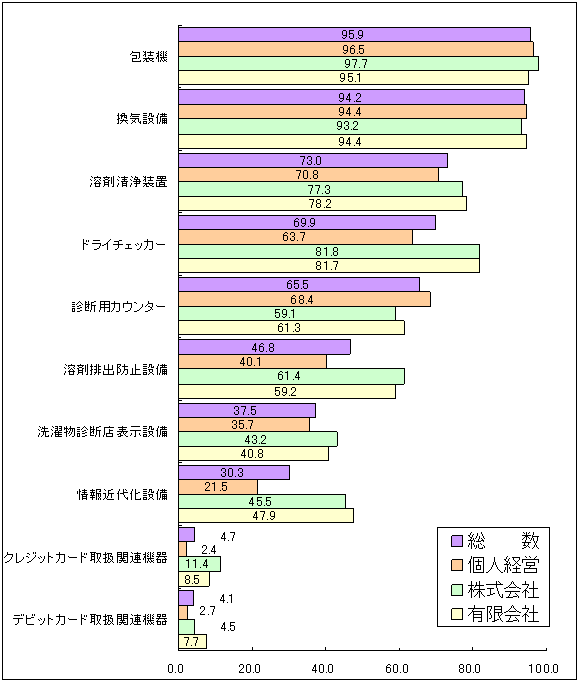 包装機
95.9
96.5
97.7
95.1

換気設備
94.2
94.4
93.2
94.4

溶剤清浄装置
73.0
70.8
77.3
78.2

ドライチェッカー
69.9
63.7
81.8
81.7

診断用カウンター
65.5
68.4
59.1
61.3

溶剤排出防止設備
46.8
40.1
61.4
59.2

洗濯物診断店表示設備
37.5
35.7
43.2
40.8

情報近代化設備
30.3
21.5
45.5
47.9

クレジットカード取扱関連機器
4.7
2.4
11.4
8.5

デビットカード取扱関連機器
4.1
2.7
4.5
7.7

総　数
個人経営
株式会社
有限会社

0.0
20.0
40.0
60.0
80.0
100.0